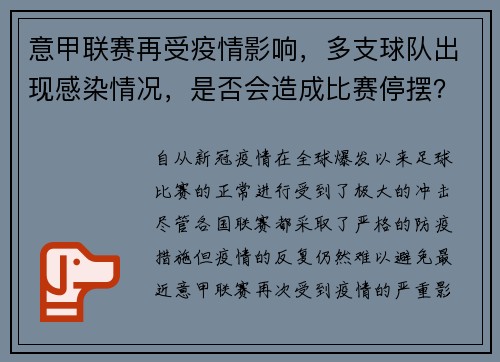 意甲联赛再受疫情影响，多支球队出现感染情况，是否会造成比赛停摆？

自从新冠疫情在全球爆发以来足球比赛的正常进行受到了极大的冲击尽管各国联赛都采取了严格的防疫措施但疫情的反复仍然难以避免最近意甲联赛再次受到疫情的严重影